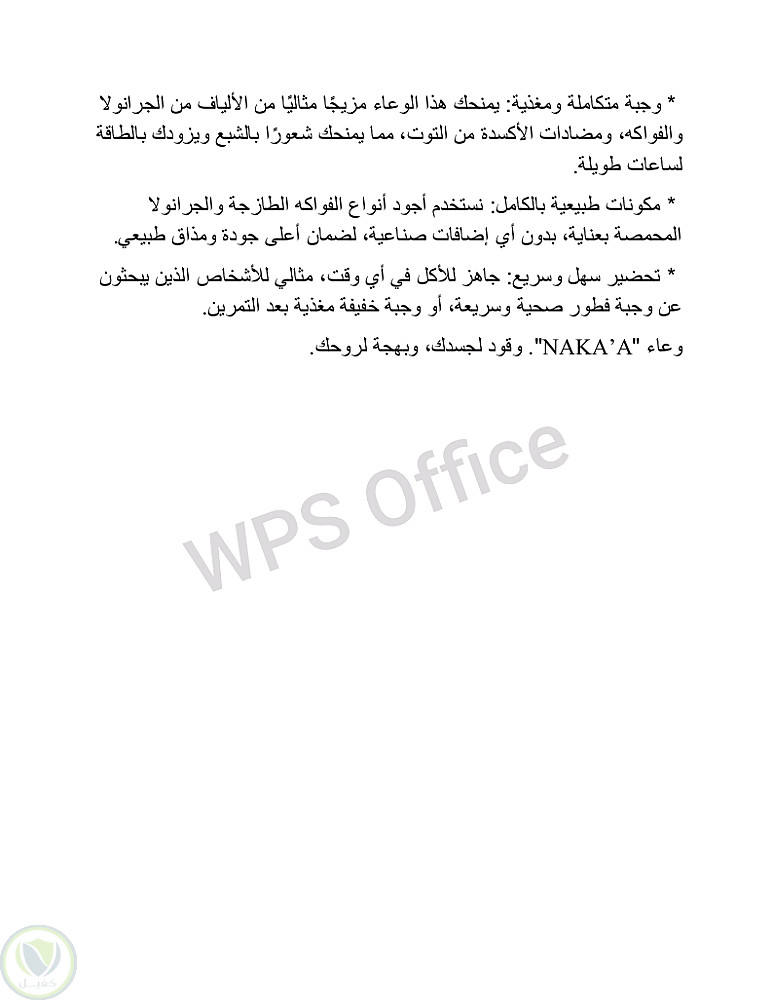 * وجبة متكاملة ومغذية: يمنحك هذا الوعاء مزيجًا مثاليًا من الألياف من الجرانولا والفواكه، ومضادات الأكسدة من التوت، مما يمنحك شعورًا بالشبع ويزودك بالطاقة لساعات طويلة.

* مكونات طبيعية بالكامل: نستخدم أجود أنواع الفواكه الطازجة والجرانولا المحمصة بعناية، بدون أي إضافات صناعية، لضمان أعلى جودة ومذاق طبيعي.

* تحضير سهل وسريع: جاهز للأكل في أي وقت، مثالي للأشخاص الذين يبحثون عن وجبة فطور صحية وسريعة، أو وجبة خفيفة مغذية بعد التمرين.

وعاء "NAKA'A". وقود لجسدك، وبهجة لروحك.

WPS Office

كفيل